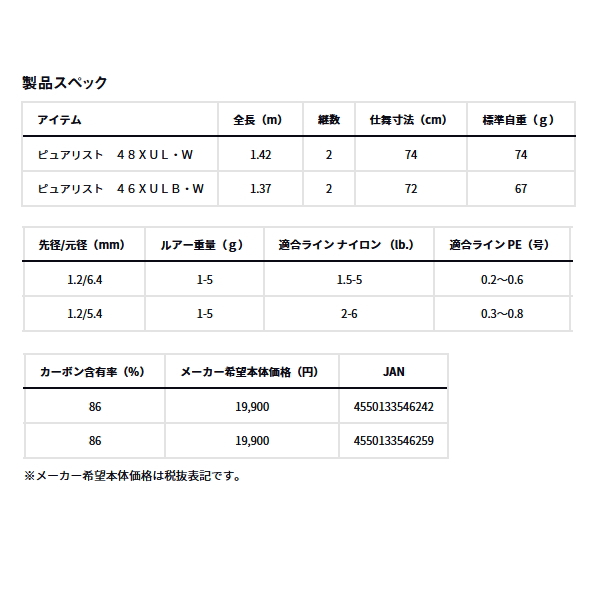 製品スペック

| アイテム | 全長（m） | 継数 | 仕舞寸法（cm） | 標準自重（g） |
|---|---|---|---|---|
| ピュアリスト　４８ＸＵＬ・Ｗ | 1.42 | 2 | 74 | 74 |
| ピュアリスト　４６ＸＵＬＢ・Ｗ | 1.37 | 2 | 72 | 67 |

| 先径/元径（mm） | ルアー重量（g） | 適合ライン ナイロン（lb.） | 適合ライン PE（号） |
|---|---|---|---|
| 1.2/6.4 | 1-5 | 1.5-5 | 0.2〜0.6 |
| 1.2/5.4 | 1-5 | 2-6 | 0.3〜0.8 |

| カーボン含有率（%） | メーカー希望本体価格（円） | JAN |
|---|---|---|
| 86 | 19,900 | 4550133546242 |
| 86 | 19,900 | 4550133546259 |

※メーカー希望本体価格は税抜表記です。